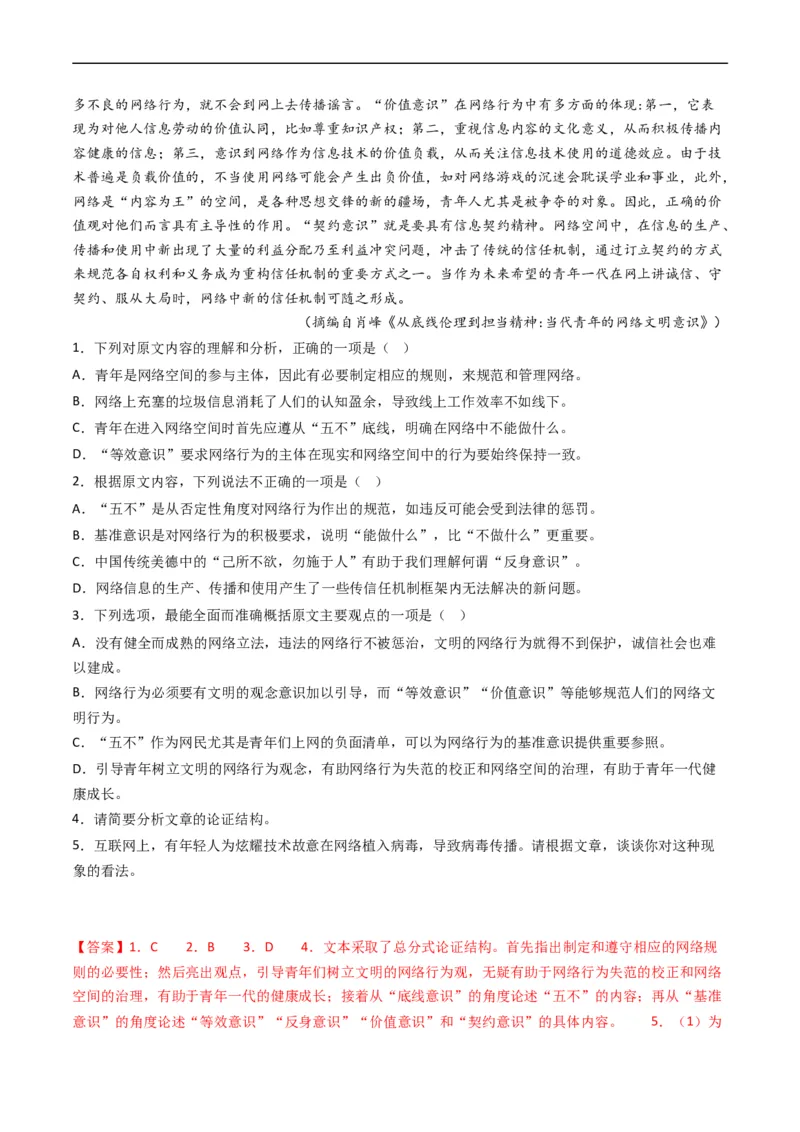 多不良的网络行为，就不会到网上去传播谣言。“价值意识”在网络行为中有多方面的体现：第一，它表现为对他人信息劳动的价值认同，比如尊重知识产权；第二，重视信息内容的文化意义，从而积极传播内容健康的信息；第三，意识到网络作为信息技术的价值负载，从而关注信息技术使用的道德效应。由于技术普遍是负载价值的，不当使用网络可能会产生出负价值，如对网络游戏的沉迷会耽误学业和事业，此外，网络是“内容为王”的空间，是各种思想交锋的新的疆场，青年人尤其是被争夺的对象。因此，正确的价值观对他们而言具有主导性的作用。“契约意识”就是要具有信息契约精神。网络空间中，在信息的生产、传播和使用中新出现了大量的利益分配乃至利益冲突问题，冲击了传统的信任机制，通过订立契约的方式来规范各自权利和义务成为重构信任机制的重要方式之一。当作为未来希望的青年一代在网上讲诚信、守契约、服从大局时，网络中新的信任机制可随之形成。

（摘编自肖峰《从底线伦理到担当精神：当代青年的网络文明意识》）

1．下列对原文内容的理解和分析，正确的一项是（ ）

A．青年是网络空间的参与主体，因此有必要制定相应的规则，来规范和管理网络。

B．网络上充塞的垃圾信息消耗了人们的认知盈余，导致线上工作效率不如线下。

C．青年在进入网络空间时首先应遵从“五不”底线，明确在网络中不能做什么。

D．“等效意识”要求网络行为的主体在现实和网络空间中的行为要始终保持一致。

2．根据原文内容，下列说法不正确的一项是（ ）

A．“五不”是从否定性角度对网络行为作出的规范，如违反可能会受到法律的惩罚。

B．基准意识是对网络行为的积极要求，说明“能做什么”，比“不做什么”更重要。

C．中国传统美德中的“己所不欲，勿施于人”有助于我们理解何谓“反身意识”。

D．网络信息的生产、传播和使用产生了一些传信任机制框架内无法解决的新问题。

3．下列选项，最能全面而准确概括原文主要观点的一项是（ ）

A．没有健全而成熟的网络立法，违法的网络行不被惩治，文明的网络行为就得不到保护，诚信社会也难以建成。

B．网络行为必须要有文明的观念意识加以引导，而“等效意识”“价值意识”等能够规范人们的网络文明行为。

C．“五不”作为网民尤其是青年们上网的负面清单，可以为网络行为的基准意识提供重要参照。

D．引导青年树立文明的网络行为观念，有助网络行为失范的校正和网络空间的治理，有助于青年一代健康成长。

4．请简要分析文章的论证结构。

5．互联网上，有年轻人为炫耀技术故意在网络植入病毒，导致病毒传播。请根据文章，谈谈你对这种现象的看法。

【答案】1．C　2．B　3．D　4．文本采取了总分式论证结构。首先指出制定和遵守相应的网络规则的必要性；然后亮出观点，引导青年们树立文明的网络行为观，无疑有助于网络行为失范的校正和网络空间的治理，有助于青年一代的健康成长；接着从“底线意识”的角度论述“五不”的内容；再从“基准意识”的角度论述“等效意识”“反身意识”“价值意识”和“契约意识”的具体内容。　5．（1）为